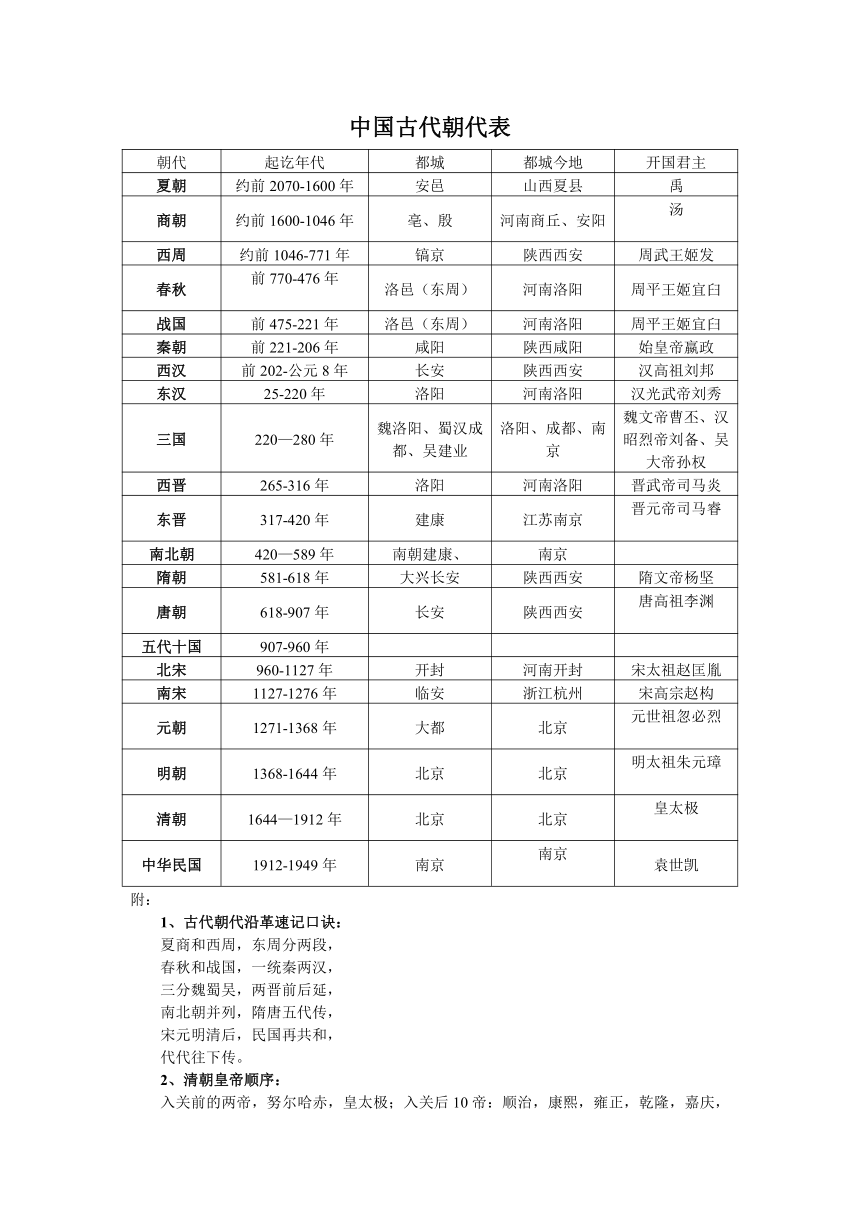 中国古代朝代表

| 朝代 | 起讫年代 | 都城 | 都城今地 | 开国君主 |
|---|---|---|---|---|
| 夏朝 | 约前 2070-1600 年 | 安邑 | 山西夏县 | 禹 |
| 商朝 | 约前 1600-1046 年 | 亳、殷 | 河南商丘、安阳 | 汤 |
| 西周 | 约前 1046-771 年 | 镐京 | 陕西西安 | 周武王姬发 |
| 春秋 | 前 770-476 年 | 洛邑（东周） | 河南洛阳 | 周平王姬宜臼 |
| 战国 | 前 475-221 年 | 洛邑（东周） | 河南洛阳 | 周平王姬宜臼 |
| 秦朝 | 前 221-206 年 | 咸阳 | 陕西咸阳 | 始皇帝嬴政 |
| 西汉 | 前 202-公元 8 年 | 长安 | 陕西西安 | 汉高祖刘邦 |
| 东汉 | 25-220 年 | 洛阳 | 河南洛阳 | 汉光武帝刘秀 |
| 三国 | 220—280 年 | 魏洛阳、蜀汉成都、吴建业 | 洛阳、成都、南京 | 魏文帝曹丕、汉昭烈帝刘备、吴大帝孙权 |
| 西晋 | 265-316 年 | 洛阳 | 河南洛阳 | 晋武帝司马炎 |
| 东晋 | 317-420 年 | 建康 | 江苏南京 | 晋元帝司马睿 |
| 南北朝 | 420—589 年 | 南朝建康、 | 南京 | |
| 隋朝 | 581-618 年 | 大兴长安 | 陕西西安 | 隋文帝杨坚 |
| 唐朝 | 618-907 年 | 长安 | 陕西西安 | 唐高祖李渊 |
| 五代十国 | 907-960 年 | | | |
| 北宋 | 960-1127 年 | 开封 | 河南开封 | 宋太祖赵匡胤 |
| 南宋 | 1127-1276 年 | 临安 | 浙江杭州 | 宋高宗赵构 |
| 元朝 | 1271-1368 年 | 大都 | 北京 | 元世祖忽必烈 |
| 明朝 | 1368-1644 年 | 北京 | 北京 | 明太祖朱元璋 |
| 清朝 | 1644—1912 年 | 北京 | 北京 | 皇太极 |
| 中华民国 | 1912-1949 年 | 南京 | 南京 | 袁世凯 |

附：
1、古代朝代沿革速记口诀：
夏商和西周，东周分两段，
春秋和战国，一统秦两汉，
三分魏蜀吴，两晋前后延，
南北朝并列，隋唐五代传，
宋元明清后，民国再共和，
代代往下传。
2、清朝皇帝顺序：
入关前的两帝，努尔哈赤，皇太极；入关后 10 帝：顺治，康熙，雍正，乾隆，嘉庆，